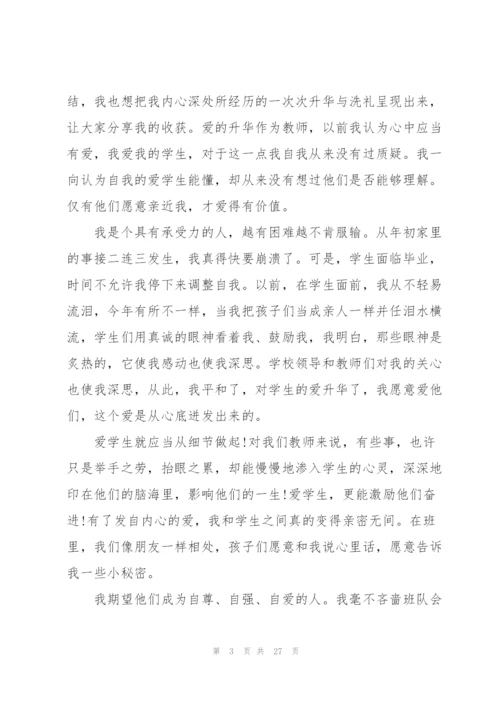 结，我也想把我内心深处所经历的一次次升华与洗礼呈现出来，让大家分享我的收获。爱的升华作为教师，以前我认为心中应当有爱，我爱我的学生，对于这一点我自我从来没有过质疑。我一向认为自我的爱学生能懂，却从来没有想过他们是否能够理解。仅有他们愿意亲近我，才爱得有价值。

我是个具有承受力的人，越有困难越不肯服输。从年初家里的事接二连三发生，我真得快要崩溃了。可是，学生面临毕业，时间不允许我停下来调整自我。以前，在学生面前，我从不轻易流泪，今年有所不一样，当我把孩子们当成亲人一样并任泪水横流，学生们用真诚的眼神看着我、鼓励我，我明白，那些眼神是炙热的，它使我感动也使我深思。学校领导和教师们对我的关心也使我深思，从此，我平和了，对学生的爱升华了，我愿意爱他们，这个爱是从心底迸发出来的。

爱学生就应当从细节做起!对我们教师来说，有些事，也许只是举手之劳，抬眼之累，却能慢慢地渗入学生的心灵，深深地印在他们的脑海里，影响他们的一生!爱学生，更能激励他们奋进!有了发自内心的爱，我和学生之间真的变得亲密无间。在班里，我们像朋友一样相处，孩子们愿意和我说心里话，愿意告诉我一些小秘密。

我期望他们成为自尊、自强、自爱的人。我毫不吝啬班队会

第 3 页 共 27 页